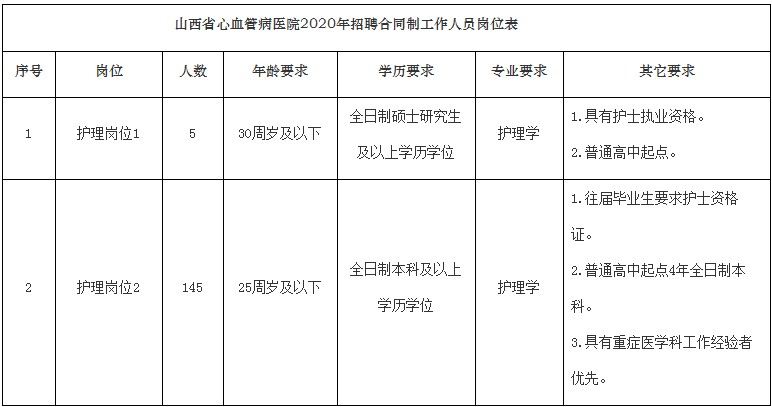 山西省心血管病医院2020年招聘合同制工作人员岗位表

| 序号 | 岗位 | 人数 | 年龄要求 | 学历要求 | 专业要求 | 其它要求 |
|---|---|---|---|---|---|---|
| 1 | 护理岗位1 | 5 | 30周岁及以下 | 全日制硕士研究生及以上学历学位 | 护理学 | 1.具有护士执业资格。 2.普通高中起点。 |
| 2 | 护理岗位2 | 145 | 25周岁及以下 | 全日制本科及以上学历学位 | 护理学 | 1.往届毕业生要求护士资格证。 2.普通高中起点4年全日制本科。 3.具有重症医学科工作经验者优先。 |